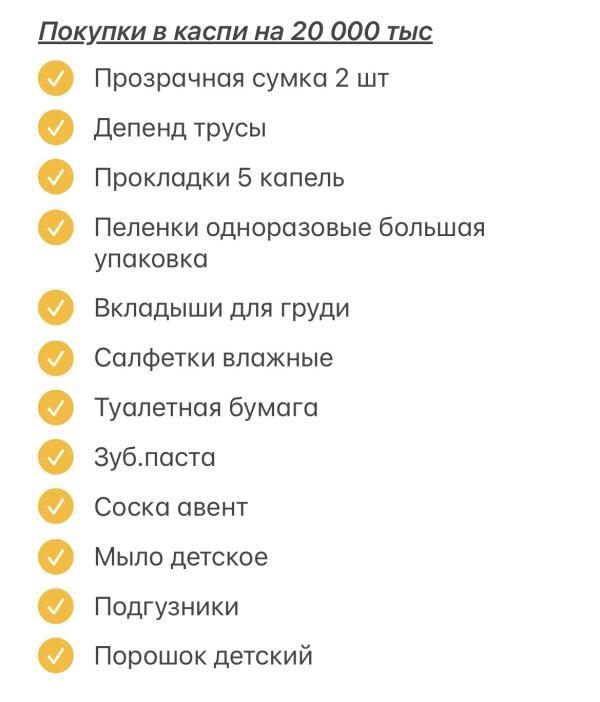 Покупки в каспи на 20 000 тыс

Прозрачная сумка 2 шт
Депенд трусы
Прокладки 5 капель
Пеленки одноразовые большая упаковка
Вкладыши для груди
Салфетки влажные
Туалетная бумага
Зуб.паста
Соска авент
Мыло детское
Подгузники
Порошок детский